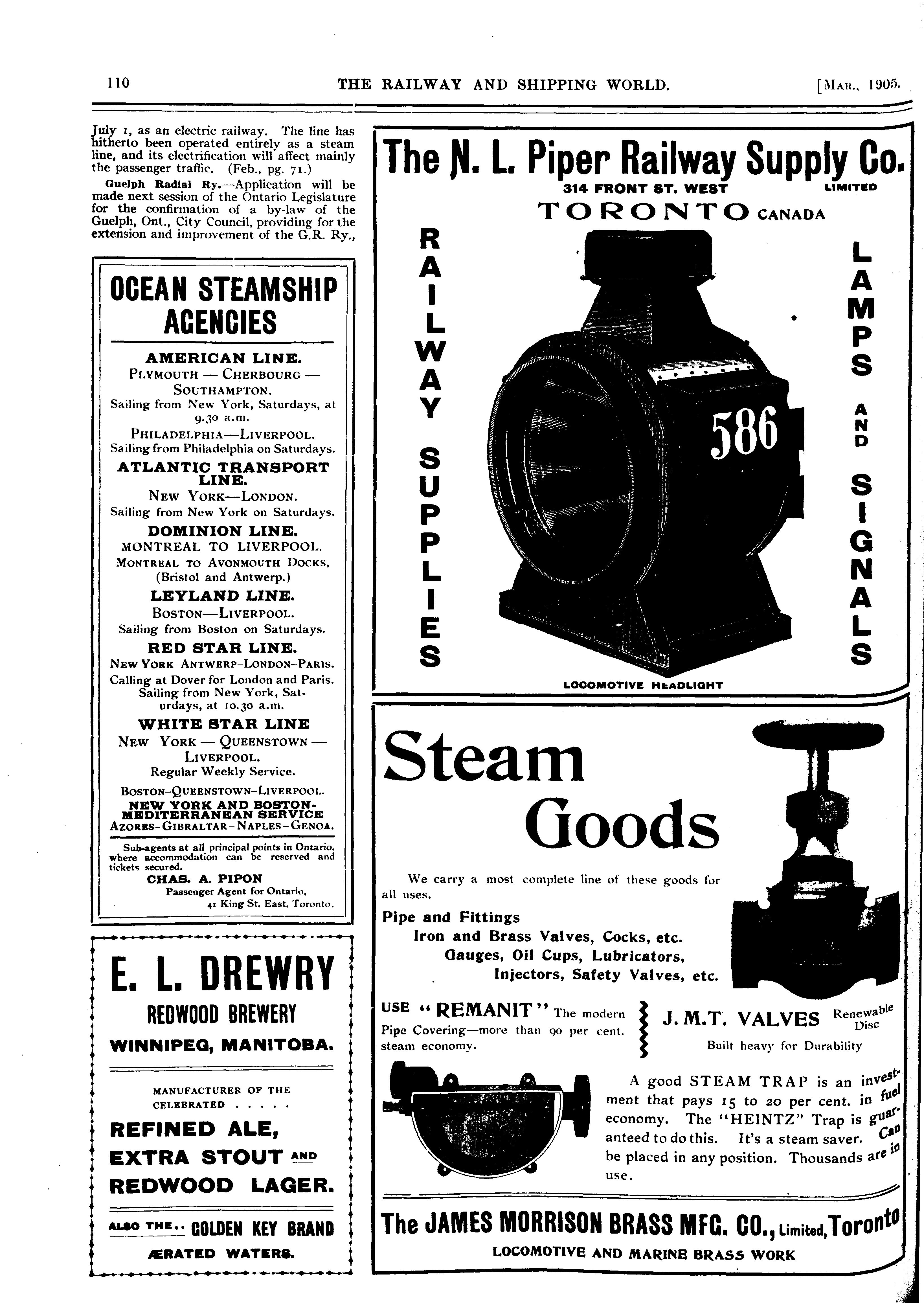 110 THE RAILWAY AND SHIPPING WORLD. [MAR., 1905.

July 1, as an electric railway. The line has hitherto been operated entirely as a steam line, and its electrification will affect mainly the passenger traffic. (Feb., pg. 71.)

Guelph Radial Ry.—Application will be made next session of the Ontario Legislature for the confirmation of a by-law of the Guelph, Ont., City Council, providing for the extension and improvement of the G.R. Ry.,

OCEAN STEAMSHIP AGENCIES

AMERICAN LINE.
PLYMOUTH — CHERBOURG — SOUTHAMPTON.
Sailing from New York, Saturdays, at 9.30 a.m.
PHILADELPHIA—LIVERPOOL.
Sailing from Philadelphia on Saturdays.

ATLANTIC TRANSPORT LINE.
NEW YORK—LONDON.
Sailing from New York on Saturdays.

DOMINION LINE.
MONTREAL TO LIVERPOOL.
MONTREAL TO AVONMOUTH DOCKS, (Bristol and Antwerp.)

LEYLAND LINE.
BOSTON—LIVERPOOL.
Sailing from Boston on Saturdays.

RED STAR LINE.
NEW YORK-ANTWERP-LONDON-PARIS.
Calling at Dover for London and Paris. Sailing from New York, Saturdays, at 10.30 a.m.

WHITE STAR LINE
NEW YORK — QUEENSTOWN — LIVERPOOL.
Regular Weekly Service.
BOSTON-QUEENSTOWN-LIVERPOOL.
NEW YORK AND BOSTON-MEDITERRANEAN SERVICE
AZORES-GIBRALTAR-NAPLES-GENOA.

Sub-agents at all principal points in Ontario, where accommodation can be reserved and tickets secured.
CHAS. A. PIPON
Passenger Agent for Ontario,
41 King St. East, Toronto.

E. L. DREWRY
REDWOOD BREWERY
WINNIPEG, MANITOBA.

MANUFACTURER OF THE CELEBRATED . . . . .
REFINED ALE,
EXTRA STOUT AND
REDWOOD LAGER.

ALSO THE.. GOLDEN KEY BRAND
ÆRATED WATERS.

The N. L. Piper Railway Supply Co.
314 FRONT ST. WEST LIMITED
TORONTO CANADA

RAILWAY SUPPLIES

586

LAMPS AND SIGNALS

LOCOMOTIVE HEADLIGHT

Steam Goods

We carry a most complete line of these goods for all uses.
Pipe and Fittings
Iron and Brass Valves, Cocks, etc.
Gauges, Oil Cups, Lubricators,
Injectors, Safety Valves, etc.

USE "REMANIT" The modern Pipe Covering—more than 90 per cent. steam economy.

J. M.T. VALVES Renewable Disc
Built heavy for Durability

A good STEAM TRAP is an investment that pays 15 to 20 per cent. in fuel economy. The "HEINTZ" Trap is guaranteed to do this. It's a steam saver. Can be placed in any position. Thousands are in use.

The JAMES MORRISON BRASS MFG. CO., Limited, Toronto
LOCOMOTIVE AND MARINE BRASS WORK